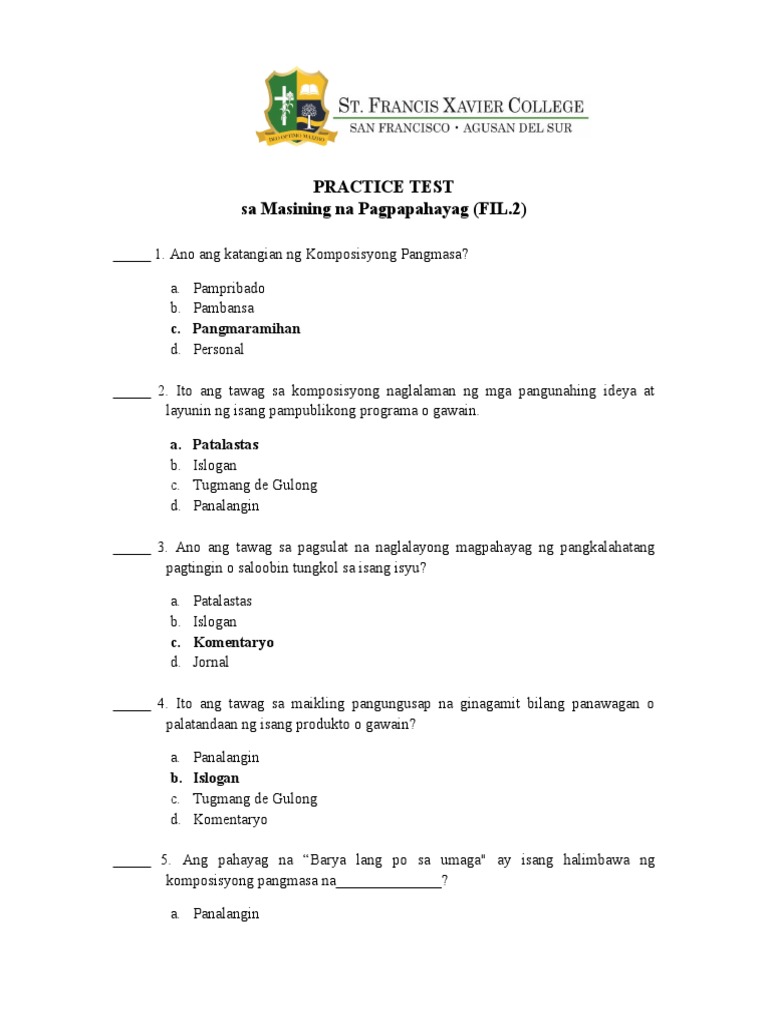 ST. FRANCIS XAVIER COLLEGE
SAN FRANCISCO • AGUSAN DEL SUR

PRACTICE TEST
sa Masining na Pagpapahayag (FIL.2)

____ 1. Ano ang katangian ng Komposisyong Pangmasa?

a. Pampribado
b. Pambansa
c. Pangmaramihan
d. Personal

____ 2. Ito ang tawag sa komposisyong naglalaman ng mga pangunahing ideya at layunin ng isang pampublikong programa o gawain.

a. Patalastas
b. Islogan
c. Tugmang de Gulong
d. Panalangin

____ 3. Ano ang tawag sa pagsulat na naglalayong magpahayag ng pangkalahatang pagtingin o saloobin tungkol sa isang isyu?

a. Patalastas
b. Islogan
c. Komentaryo
d. Jornal

____ 4. Ito ang tawag sa maikling pangungusap na ginagamit bilang panawagan o palatandaan ng isang produkto o gawain?

a. Panalangin
b. Islogan
c. Tugmang de Gulong
d. Komentaryo

____ 5. Ang pahayag na "Barya lang po sa umaga" ay isang halimbawa ng komposisyong pangmasa na____?

a. Panalangin